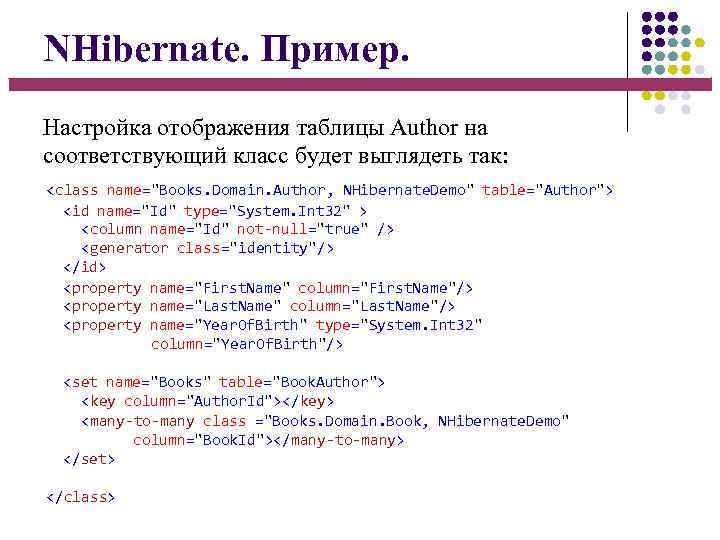 NHibernate. Пример.

Настройка отображения таблицы Author на соответствующий класс будет выглядеть так:

<class name="Books.Domain.Author, NHibernateDemo" table="Author">
  <id name="Id" type="System.Int32" >
    <column name="Id" not-null="true" />
    <generator class="identity"/>
  </id>
  <property name="FirstName" column="FirstName"/>
  <property name="LastName" column="LastName"/>
  <property name="YearOfBirth" type="System.Int32"
            column="YearOfBirth"/>

  <set name="Books" table="BookAuthor">
    <key column="AuthorId"></key>
    <many-to-many class ="Books.Domain.Book, NHibernateDemo"
          column="BookId"></many-to-many>
  </set>

</class>